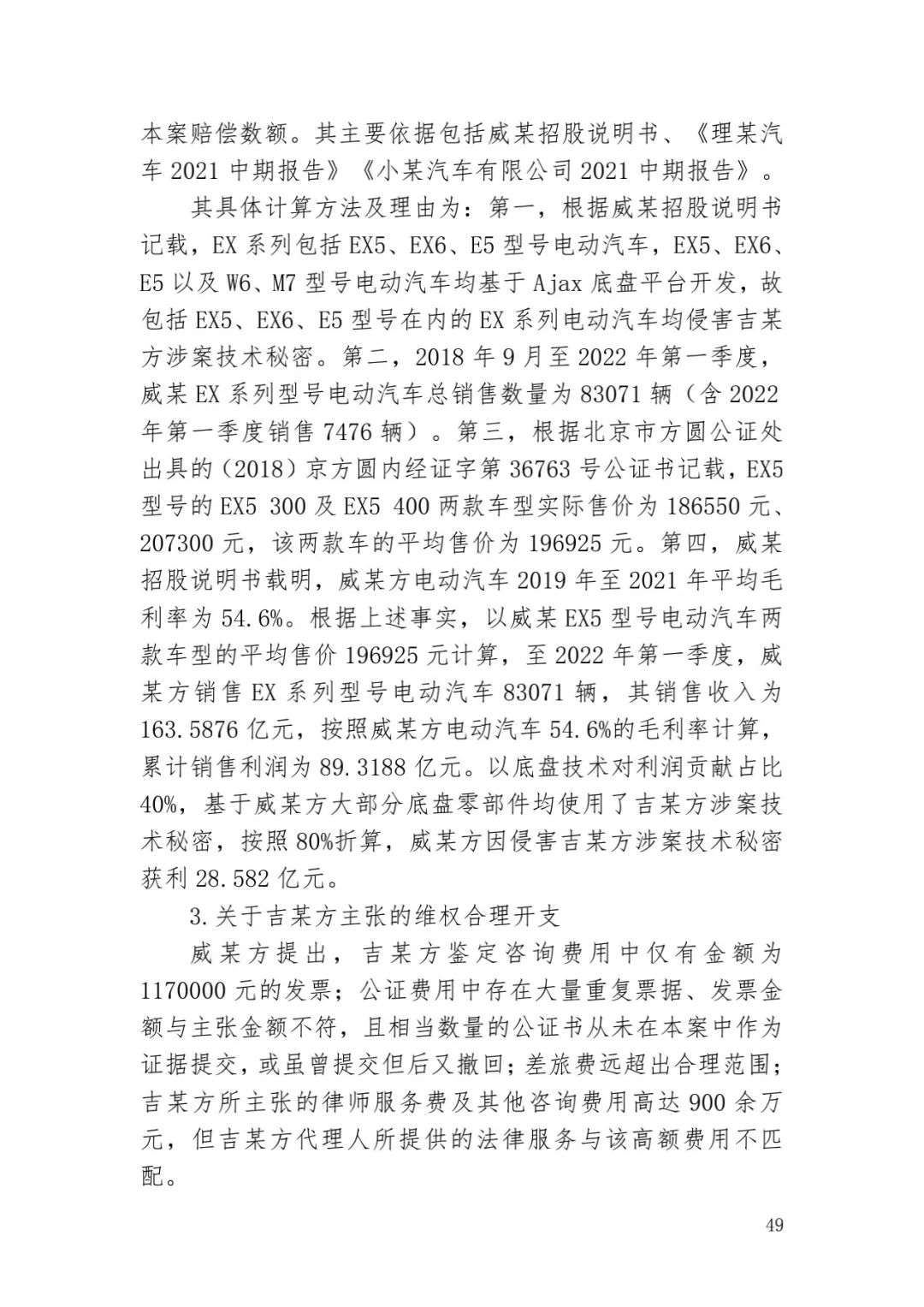 本案赔偿数额。其主要依据包括威某招股说明书、《理某汽车 2021 中期报告》《小某汽车有限公司 2021 中期报告》。

其具体计算方法及理由为：第一，根据威某招股说明书记载，EX 系列包括 EX5、EX6、E5 型号电动汽车，EX5、EX6、E5 以及 W6、M7 型号电动汽车均基于 Ajax 底盘平台开发，故包括 EX5、EX6、E5 型号在内的 EX 系列电动汽车均侵害吉某方涉案技术秘密。第二，2018 年 9 月至 2022 年第一季度，威某 EX 系列型号电动汽车总销售数量为 83071 辆（含 2022 年第一季度销售 7476 辆）。第三，根据北京市方圆公证处出具的（2018）京方圆内经证字第 36763 号公证书记载，EX5 型号的 EX5 300 及 EX5 400 两款车型实际售价为 186550 元、207300 元，该两款车的平均售价为 196925 元。第四，威某招股说明书载明，威某方电动汽车 2019 年至 2021 年平均毛利率为 54.6%。根据上述事实，以威某 EX5 型号电动汽车两款车型的平均售价 196925 元计算，至 2022 年第一季度，威某方销售 EX 系列型号电动汽车 83071 辆，其销售收入为 163.5876 亿元，按照威某方电动汽车 54.6%的毛利率计算，累计销售利润为 89.3188 亿元。以底盘技术对利润贡献占比 40%，基于威某方大部分底盘零部件均使用了吉某方涉案技术秘密，按照 80%折算，威某方因侵害吉某方涉案技术秘密获利 28.582 亿元。

3.关于吉某方主张的维权合理开支

威某方提出，吉某方鉴定咨询费用中仅有金额为 1170000 元的发票；公证费用中存在大量重复票据、发票金额与主张金额不符，且相当数量的公证书从未在本案中作为证据提交，或虽曾提交但后又撤回；差旅费远超出合理范围；吉某方所主张的律师服务费及其他咨询费用高达 900 余万元，但吉某方代理人所提供的法律服务与该高额费用不匹配。

49